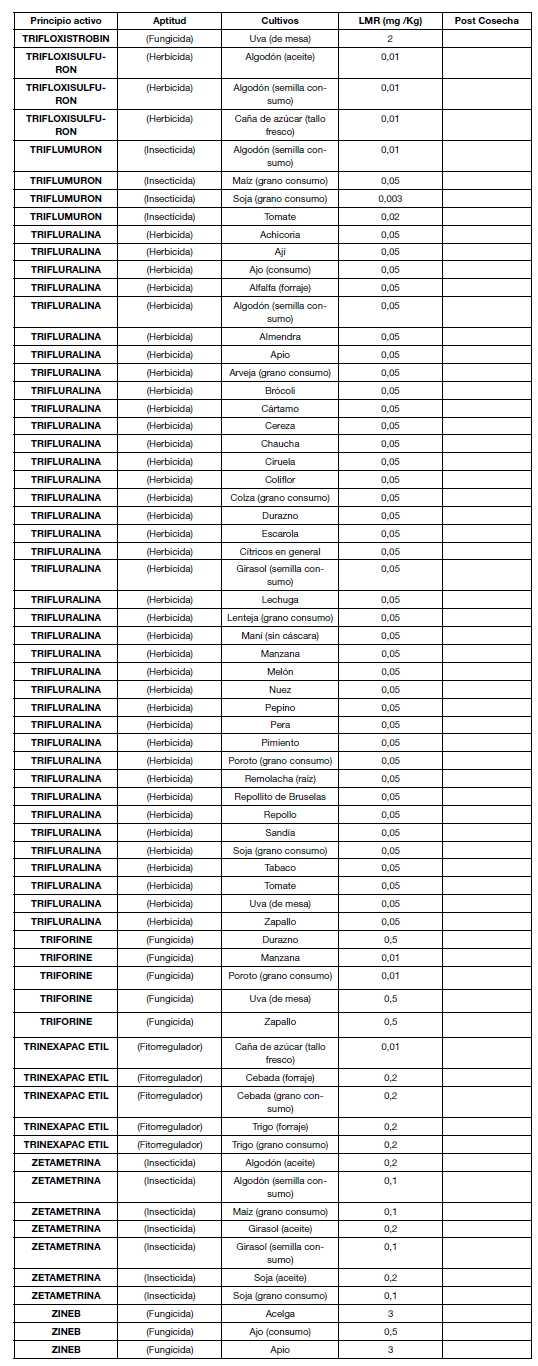 | Principio activo | Aptitud | Cultivos | LMR (mg /Kg) | Post Cosecha |
|---|---|---|---|---|
| TRIFLOXISTROBIN | (Fungicida) | Uva (de mesa) | 2 | |
| TRIFLOXISULFURON | (Herbicida) | Algodón (aceite) | 0,01 | |
| TRIFLOXISULFURON | (Herbicida) | Algodón (semilla consumo) | 0,01 | |
| TRIFLOXISULFURON | (Herbicida) | Caña de azúcar (tallo fresco) | 0,01 | |
| TRIFLUMURON | (Insecticida) | Algodón (semilla consumo) | 0,01 | |
| TRIFLUMURON | (Insecticida) | Maíz (grano consumo) | 0,05 | |
| TRIFLUMURON | (Insecticida) | Soja (grano consumo) | 0,003 | |
| TRIFLUMURON | (Insecticida) | Tomate | 0,02 | |
| TRIFLURALINA | (Herbicida) | Achicoria | 0,05 | |
| TRIFLURALINA | (Herbicida) | Ají | 0,05 | |
| TRIFLURALINA | (Herbicida) | Ajo (consumo) | 0,05 | |
| TRIFLURALINA | (Herbicida) | Alfalfa (forraje) | 0,05 | |
| TRIFLURALINA | (Herbicida) | Algodón (semilla consumo) | 0,05 | |
| TRIFLURALINA | (Herbicida) | Almendra | 0,05 | |
| TRIFLURALINA | (Herbicida) | Apio | 0,05 | |
| TRIFLURALINA | (Herbicida) | Arveja (grano consumo) | 0,05 | |
| TRIFLURALINA | (Herbicida) | Brócoli | 0,05 | |
| TRIFLURALINA | (Herbicida) | Cártamo | 0,05 | |
| TRIFLURALINA | (Herbicida) | Cereza | 0,05 | |
| TRIFLURALINA | (Herbicida) | Chaucha | 0,05 | |
| TRIFLURALINA | (Herbicida) | Ciruela | 0,05 | |
| TRIFLURALINA | (Herbicida) | Coliflor | 0,05 | |
| TRIFLURALINA | (Herbicida) | Colza (grano consumo) | 0,05 | |
| TRIFLURALINA | (Herbicida) | Durazno | 0,05 | |
| TRIFLURALINA | (Herbicida) | Escarola | 0,05 | |
| TRIFLURALINA | (Herbicida) | Cítricos en general | 0,05 | |
| TRIFLURALINA | (Herbicida) | Girasol (semilla consumo) | 0,05 | |
| TRIFLURALINA | (Herbicida) | Lechuga | 0,05 | |
| TRIFLURALINA | (Herbicida) | Lenteja (grano consumo) | 0,05 | |
| TRIFLURALINA | (Herbicida) | Maní (sin cáscara) | 0,05 | |
| TRIFLURALINA | (Herbicida) | Manzana | 0,05 | |
| TRIFLURALINA | (Herbicida) | Melón | 0,05 | |
| TRIFLURALINA | (Herbicida) | Nuez | 0,05 | |
| TRIFLURALINA | (Herbicida) | Pepino | 0,05 | |
| TRIFLURALINA | (Herbicida) | Pera | 0,05 | |
| TRIFLURALINA | (Herbicida) | Pimiento | 0,05 | |
| TRIFLURALINA | (Herbicida) | Poroto (grano consumo) | 0,05 | |
| TRIFLURALINA | (Herbicida) | Remolacha (raíz) | 0,05 | |
| TRIFLURALINA | (Herbicida) | Repollito de Bruselas | 0,05 | |
| TRIFLURALINA | (Herbicida) | Repollo | 0,05 | |
| TRIFLURALINA | (Herbicida) | Sandía | 0,05 | |
| TRIFLURALINA | (Herbicida) | Soja (grano consumo) | 0,05 | |
| TRIFLURALINA | (Herbicida) | Tabaco | 0,05 | |
| TRIFLURALINA | (Herbicida) | Tomate | 0,05 | |
| TRIFLURALINA | (Herbicida) | Uva (de mesa) | 0,05 | |
| TRIFLURALINA | (Herbicida) | Zapallo | 0,05 | |
| TRIFORINE | (Fungicida) | Durazno | 0,5 | |
| TRIFORINE | (Fungicida) | Manzana | 0,01 | |
| TRIFORINE | (Fungicida) | Poroto (grano consumo) | 0,01 | |
| TRIFORINE | (Fungicida) | Uva (de mesa) | 0,5 | |
| TRIFORINE | (Fungicida) | Zapallo | 0,5 | |
| TRINEXAPAC ETIL | (Fitorregulador) | Caña de azúcar (tallo fresco) | 0,01 | |
| TRINEXAPAC ETIL | (Fitorregulador) | Cebada (forraje) | 0,2 | |
| TRINEXAPAC ETIL | (Fitorregulador) | Cebada (grano consumo) | 0,2 | |
| TRINEXAPAC ETIL | (Fitorregulador) | Trigo (forraje) | 0,2 | |
| TRINEXAPAC ETIL | (Fitorregulador) | Trigo (grano consumo) | 0,2 | |
| ZETAMETRINA | (Insecticida) | Algodón (aceite) | 0,2 | |
| ZETAMETRINA | (Insecticida) | Algodón (semilla consumo) | 0,1 | |
| ZETAMETRINA | (Insecticida) | Maíz (grano consumo) | 0,1 | |
| ZETAMETRINA | (Insecticida) | Girasol (aceite) | 0,2 | |
| ZETAMETRINA | (Insecticida) | Girasol (semilla consumo) | 0,1 | |
| ZETAMETRINA | (Insecticida) | Soja (aceite) | 0,2 | |
| ZETAMETRINA | (Insecticida) | Soja (grano consumo) | 0,1 | |
| ZINEB | (Fungicida) | Acelga | 3 | |
| ZINEB | (Fungicida) | Ajo (consumo) | 0,5 | |
| ZINEB | (Fungicida) | Apio | 3 | |